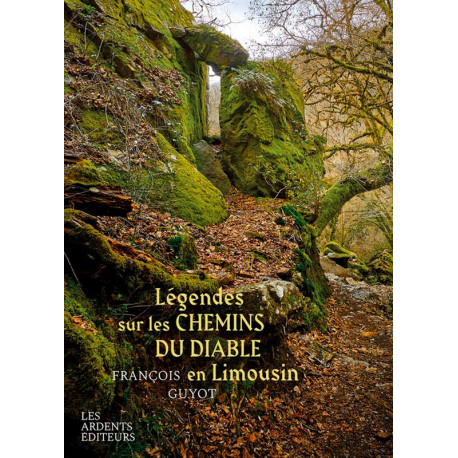 Légendes sur les CHEMINS DU DIABLE en Limousin

FRANÇOIS GUYOT

LES ARDENTS ÉDITEURS